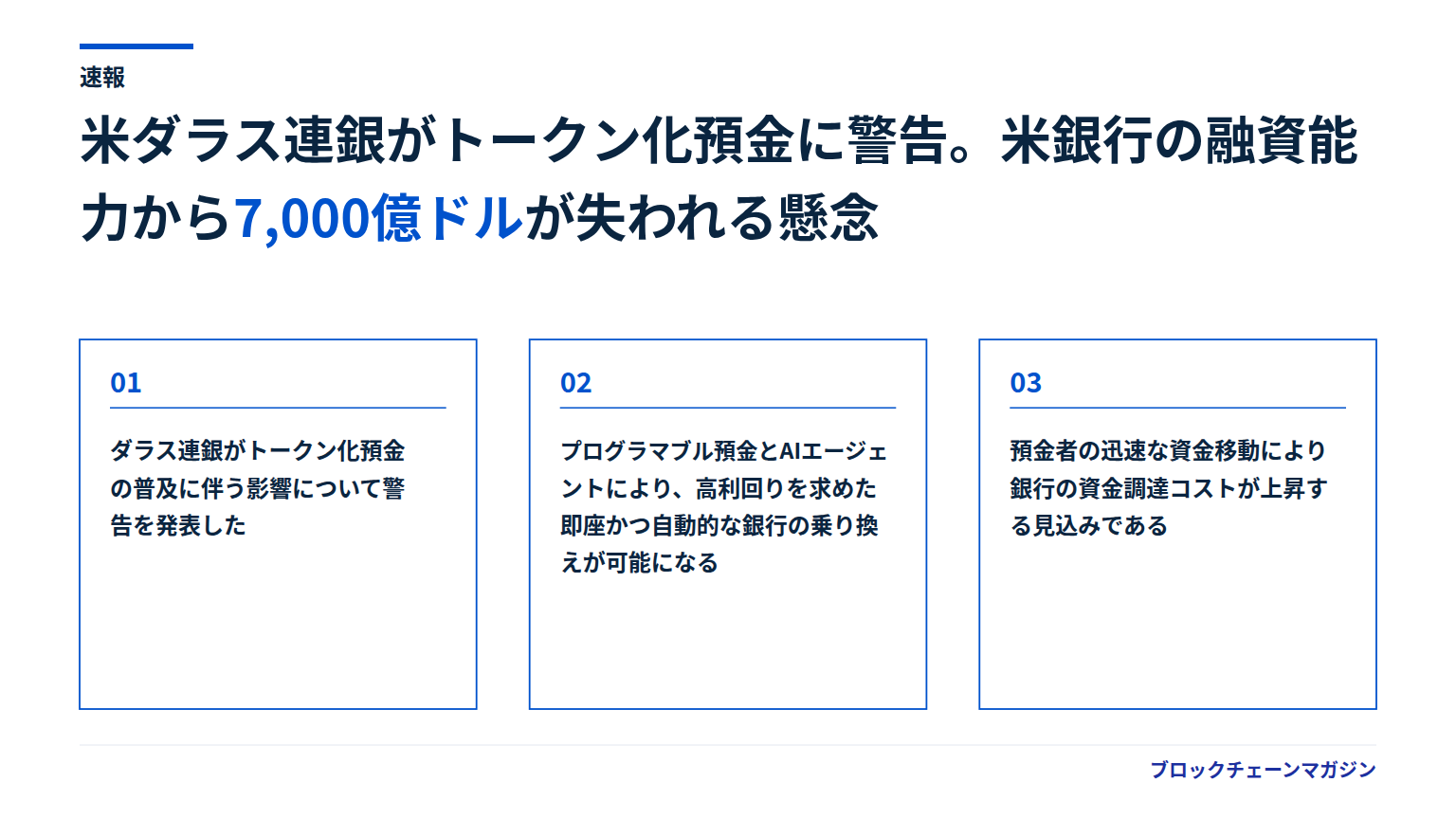 速報

米ダラス連銀がトークン化預金に警告。米銀行の融資能力から7,000億ドルが失われる懸念

01

ダラス連銀がトークン化預金の普及に伴う影響について警告を発表した

02

プログラマブル預金とAIエージェントにより、高利回りを求めた即座かつ自動的な銀行の乗り換えが可能になる

03

預金者の迅速な資金移動により銀行の資金調達コストが上昇する見込みである

ブロックチェーンマガジン